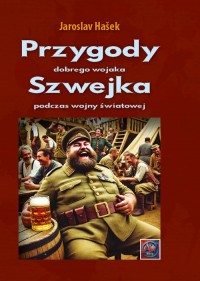 Jaroslav Hašek

Przygody

dobrego wojaka

Szwejka

podczas wojny światowej